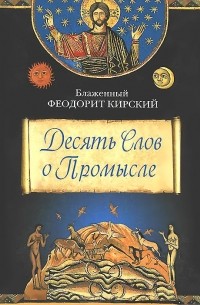 Блаженный
ФЕОДОРИТ КИРСКИЙ

Десять Слов о Промысле